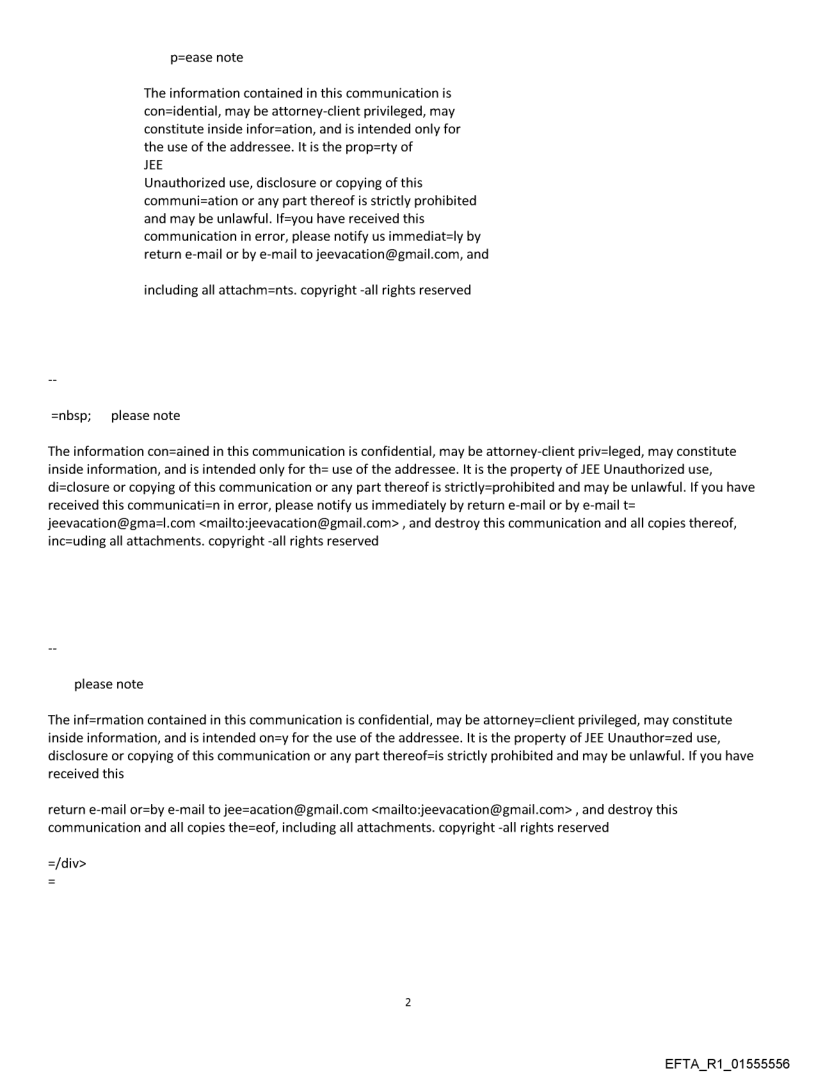 p=ease note

The information contained in this communication is con=idential, may be attorney-client privileged, may constitute inside infor=ation, and is intended only for the use of the addressee. It is the prop=rty of JEE
Unauthorized use, disclosure or copying of this communi=ation or any part thereof is strictly prohibited and may be unlawful. If=you have received this communication in error, please notify us immediat=ly by return e-mail or by e-mail to jeevacation@gmail.com, and

including all attachm=nts. copyright -all rights reserved

--

=nbsp;     please note

The information con=ained in this communication is confidential, may be attorney-client priv=leged, may constitute inside information, and is intended only for th= use of the addressee. It is the property of JEE Unauthorized use, di=closure or copying of this communication or any part thereof is strictly=prohibited and may be unlawful. If you have received this communicati=n in error, please notify us immediately by return e-mail or by e-mail t= jeevacation@gma=l.com <mailto:jeevacation@gmail.com> , and destroy this communication and all copies thereof, inc=uding all attachments. copyright -all rights reserved

--

please note

The inf=rmation contained in this communication is confidential, may be attorney=client privileged, may constitute inside information, and is intended on=y for the use of the addressee. It is the property of JEE Unauthor=zed use, disclosure or copying of this communication or any part thereof=is strictly prohibited and may be unlawful. If you have received this

return e-mail or=by e-mail to jee=acation@gmail.com <mailto:jeevacation@gmail.com> , and destroy this communication and all copies the=eof, including all attachments. copyright -all rights reserved

=/div>
=

2

EFTA_R1_01555556